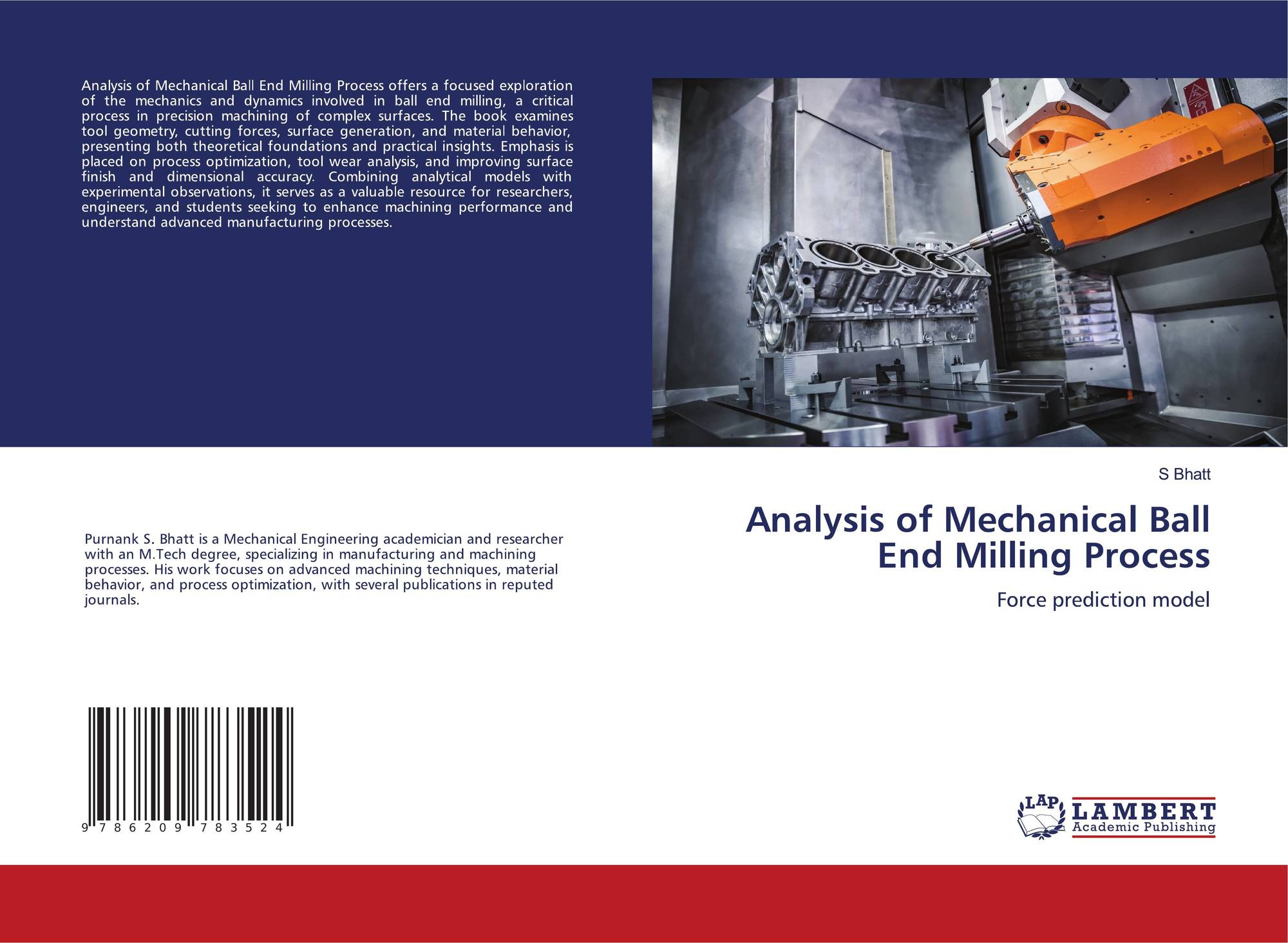 Analysis of Mechanical Ball End Milling Process offers a focused exploration of the mechanics and dynamics involved in ball end milling, a critical process in precision machining of complex surfaces. The book examines tool geometry, cutting forces, surface generation, and material behavior, presenting both theoretical foundations and practical insights. Emphasis is placed on process optimization, tool wear analysis, and improving surface finish and dimensional accuracy. Combining analytical models with experimental observations, it serves as a valuable resource for researchers, engineers, and students seeking to enhance machining performance and understand advanced manufacturing processes.

Purnank S. Bhatt is a Mechanical Engineering academician and researcher with an M.Tech degree, specializing in manufacturing and machining processes. His work focuses on advanced machining techniques, material behavior, and process optimization, with several publications in reputed journals.

9 786209 783524

S Bhatt

Analysis of Mechanical Ball End Milling Process

Force prediction model

LAP LAMBERT Academic Publishing